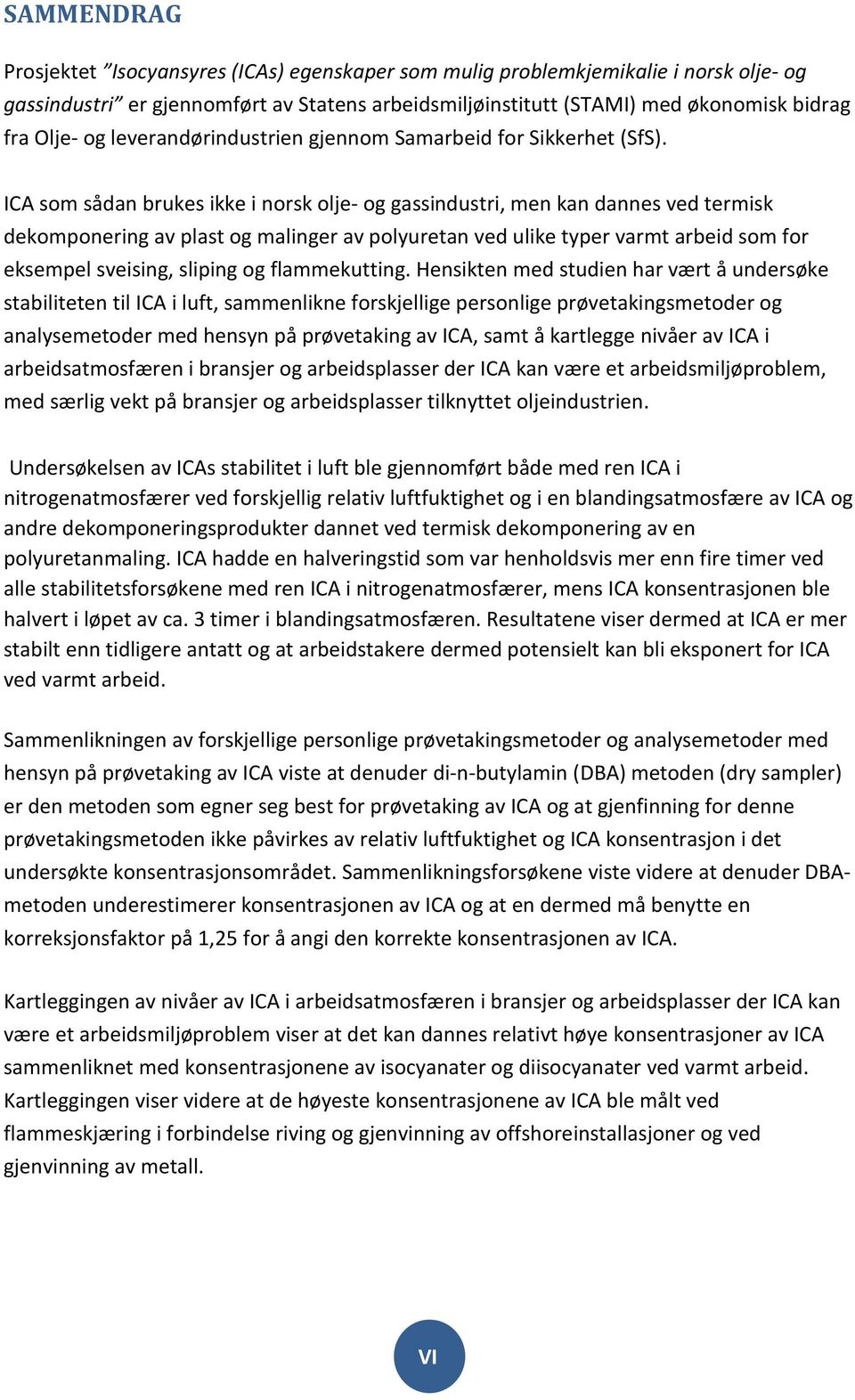 SAMMENDRAG

Prosjektet "Isocyansyres (ICAs) egenskaper som mulig problemkjemikalie i norsk olje- og gassindustri" er gjennomført av Statens arbeidsmiljøinstitutt (STAMI) med økonomisk bidrag fra Olje- og leverandørindustrien gjennom Samarbeid for Sikkerhet (SfS).

ICA som sådan brukes ikke i norsk olje- og gassindustri, men kan dannes ved termisk dekomponering av plast og malinger av polyuretan ved ulike typer varmt arbeid som for eksempel sveising, sliping og flammekutting. Hensikten med studien har vært å undersøke stabiliteten til ICA i luft, sammenlikne forskjellige personlige prøvetakingsmetoder og analysemetoder med hensyn på prøvetaking av ICA, samt å kartlegge nivåer av ICA i arbeidsatmosfæren i bransjer og arbeidsplasser der ICA kan være et arbeidsmiljøproblem, med særlig vekt på bransjer og arbeidsplasser tilknyttet oljeindustrien.

Undersøkelsen av ICAs stabilitet i luft ble gjennomført både med ren ICA i nitrogenatmosfærer ved forskjellig relativ luftfuktighet og i en blandingsatmosfære av ICA og andre dekomponeringsprodukter dannet ved termisk dekomponering av en polyuretanmaling. ICA hadde en halveringstid som var henholdsvis mer enn fire timer ved alle stabilitetsforsøkene med ren ICA i nitrogenatmosfærer, mens ICA konsentrasjonen ble halvert i løpet av ca. 3 timer i blandingsatmosfæren. Resultatene viser dermed at ICA er mer stabilt enn tidligere antatt og at arbeidstakere dermed potensielt kan bli eksponert for ICA ved varmt arbeid.

Sammenlikningen av forskjellige personlige prøvetakingsmetoder og analysemetoder med hensyn på prøvetaking av ICA viste at denuder di-n-butylamin (DBA) metoden (dry sampler) er den metoden som egner seg best for prøvetaking av ICA og at gjenfinning for denne prøvetakingsmetoden ikke påvirkes av relativ luftfuktighet og ICA konsentrasjon i det undersøkte konsentrasjonsområdet. Sammenlikningsforsøkene viste videre at denuder DBA-metoden underestimerer konsentrasjonen av ICA og at en dermed må benytte en korreksjonsfaktor på 1,25 for å angi den korrekte konsentrasjonen av ICA.

Kartleggingen av nivåer av ICA i arbeidsatmosfæren i bransjer og arbeidsplasser der ICA kan være et arbeidsmiljøproblem viser at det kan dannes relativt høye konsentrasjoner av ICA sammenliknet med konsentrasjonene av isocyanater og diisocyanater ved varmt arbeid. Kartleggingen viser videre at de høyeste konsentrasjonene av ICA ble målt ved flammeskjæring i forbindelse riving og gjenvinning av offshoreinstallasjoner og ved gjenvinning av metall.

VI